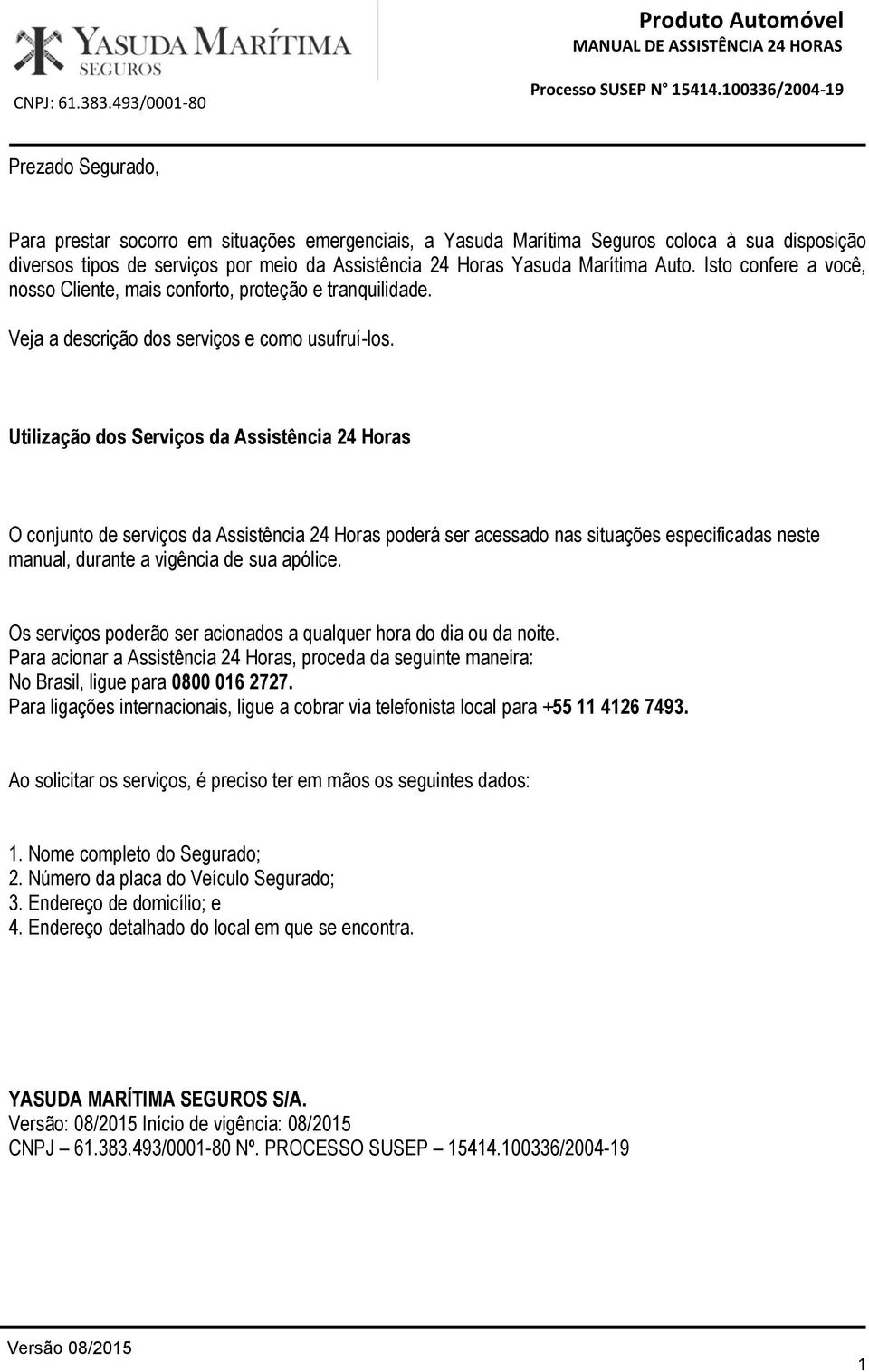 YASUDA MARÍTIMA
SEGUROS
CNPJ: 61.383.493/0001-80

Produto Automóvel
MANUAL DE ASSISTÊNCIA 24 HORAS
Processo SUSEP N° 15414.100336/2004-19

Prezado Segurado,

Para prestar socorro em situações emergenciais, a Yasuda Marítima Seguros coloca à sua disposição diversos tipos de serviços por meio da Assistência 24 Horas Yasuda Marítima Auto. Isto confere a você, nosso Cliente, mais conforto, proteção e tranquilidade.

Veja a descrição dos serviços e como usufruí-los.

Utilização dos Serviços da Assistência 24 Horas

O conjunto de serviços da Assistência 24 Horas poderá ser acessado nas situações especificadas neste manual, durante a vigência de sua apólice.

Os serviços poderão ser acionados a qualquer hora do dia ou da noite.
Para acionar a Assistência 24 Horas, proceda da seguinte maneira:
No Brasil, ligue para 0800 016 2727.
Para ligações internacionais, ligue a cobrar via telefonista local para +55 11 4126 7493.

Ao solicitar os serviços, é preciso ter em mãos os seguintes dados:

1. Nome completo do Segurado;
2. Número da placa do Veículo Segurado;
3. Endereço de domicílio; e
4. Endereço detalhado do local em que se encontra.

YASUDA MARÍTIMA SEGUROS S/A.
Versão: 08/2015 Início de vigência: 08/2015
CNPJ – 61.383.493/0001-80 Nº. PROCESSO SUSEP – 15414.100336/2004-19

Versão 08/2015
1